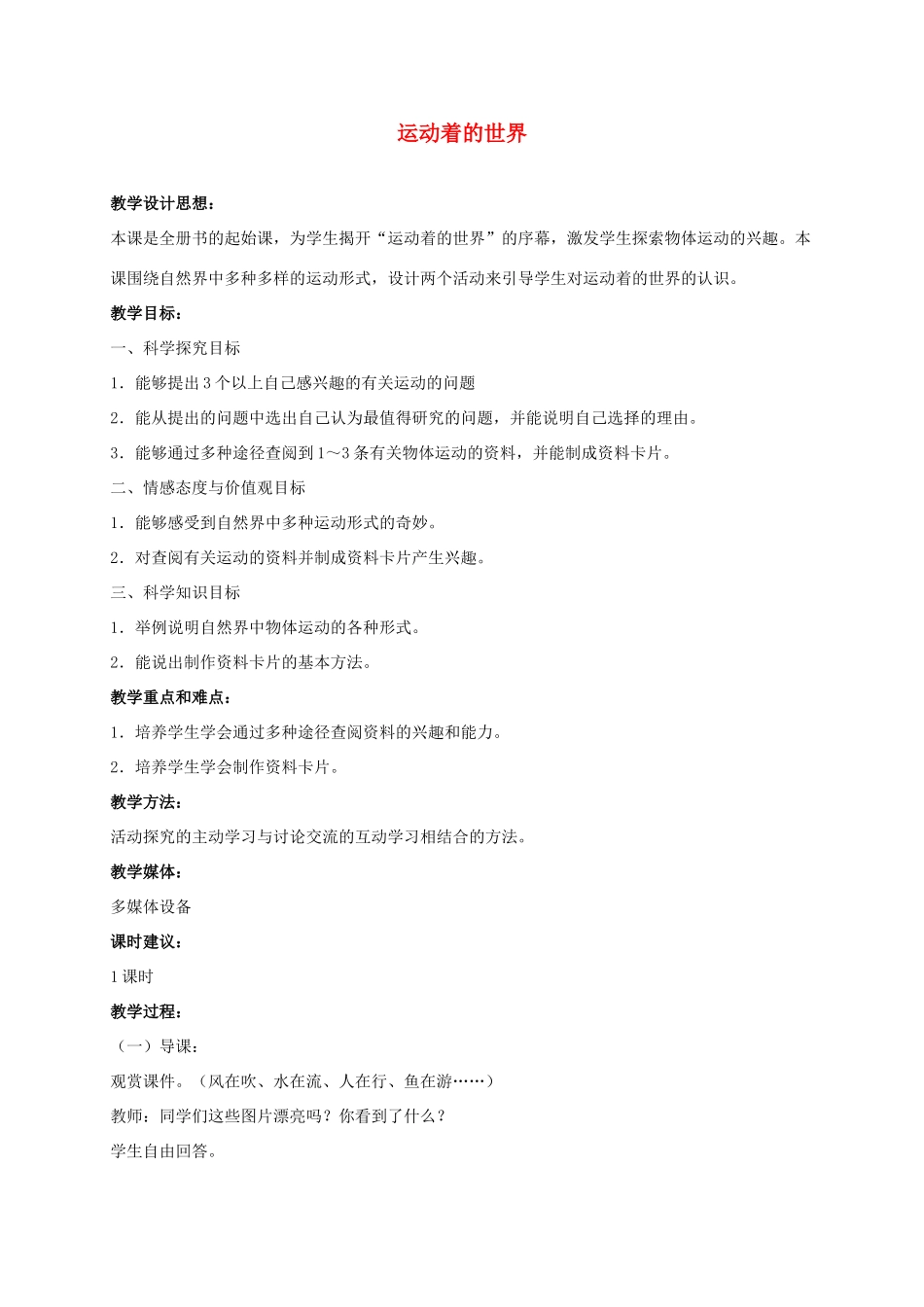 运动着的世界

教学设计思想：

本课是全册书的起始课，为学生揭开“运动着的世界”的序幕，激发学生探索物体运动的兴趣。本课围绕自然界中多种多样的运动形式，设计两个活动来引导学生对运动着的世界的认识。

教学目标：

一、科学探究目标

1．能够提出3个以上自己感兴趣的有关运动的问题

2．能从提出的问题中选出自己认为最值得研究的问题，并能说明自己选择的理由。

3．能够通过多种途径查阅到1～3条有关物体运动的资料，并能制成资料卡片。

二、情感态度与价值观目标

1．能够感受到自然界中多种运动形式的奇妙。

2．对查阅有关运动的资料并制成资料卡片产生兴趣。

三、科学知识目标

1．举例说明自然界中物体运动的各种形式。

2．能说出制作资料卡片的基本方法。

教学重点和难点：

1．培养学生学会通过多种途径查阅资料的兴趣和能力。

2．培养学生学会制作资料卡片。

教学方法：

活动探究的主动学习与讨论交流的互动学习相结合的方法。

教学媒体：

多媒体设备

课时建议：

1课时

教学过程：

（一）导课：

观赏课件。（风在吹、水在流、人在行、鱼在游……）

教师：同学们这些图片漂亮吗？你看到了什么？

学生自由回答。